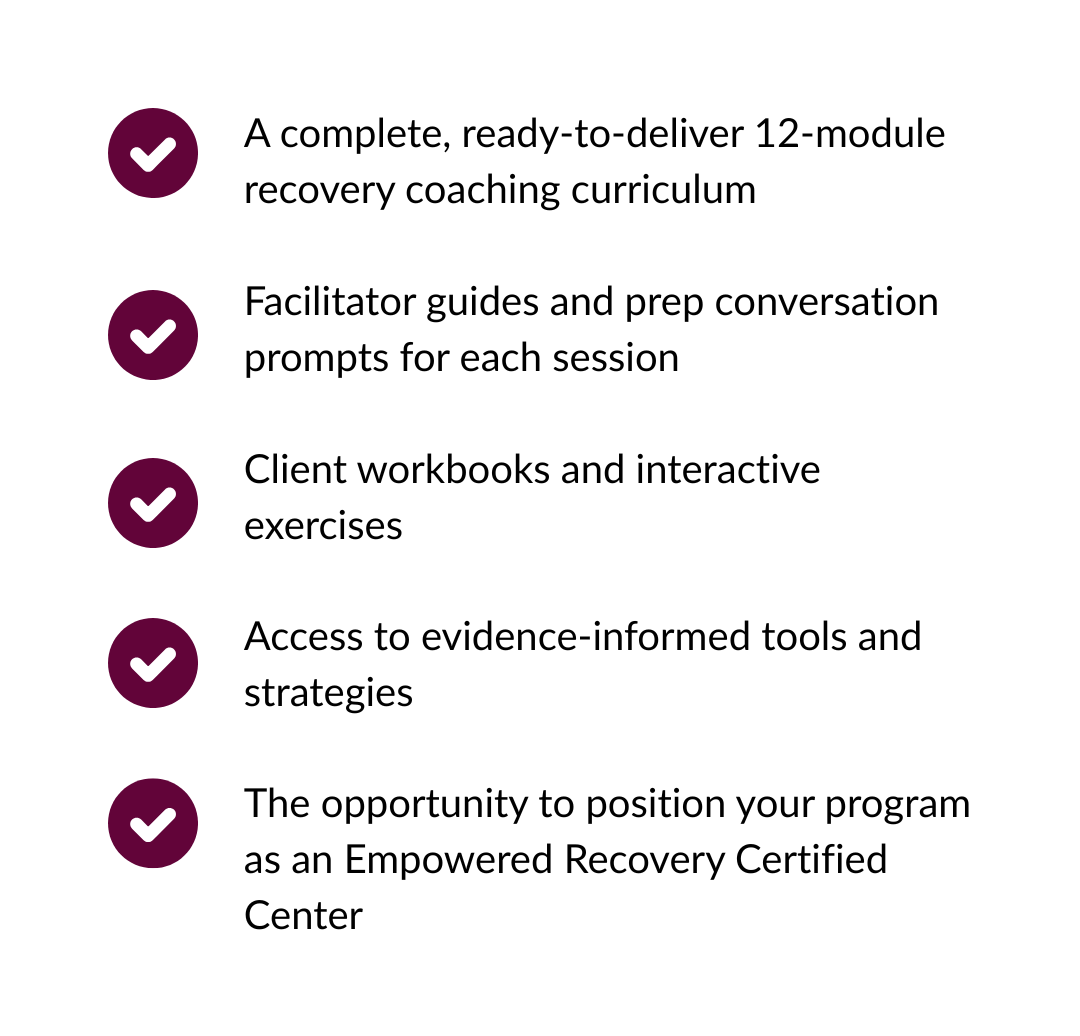 A complete, ready-to-deliver 12-module recovery coaching curriculum

Facilitator guides and prep conversation prompts for each session

Client workbooks and interactive exercises

Access to evidence-informed tools and strategies

The opportunity to position your program as an Empowered Recovery Certified Center